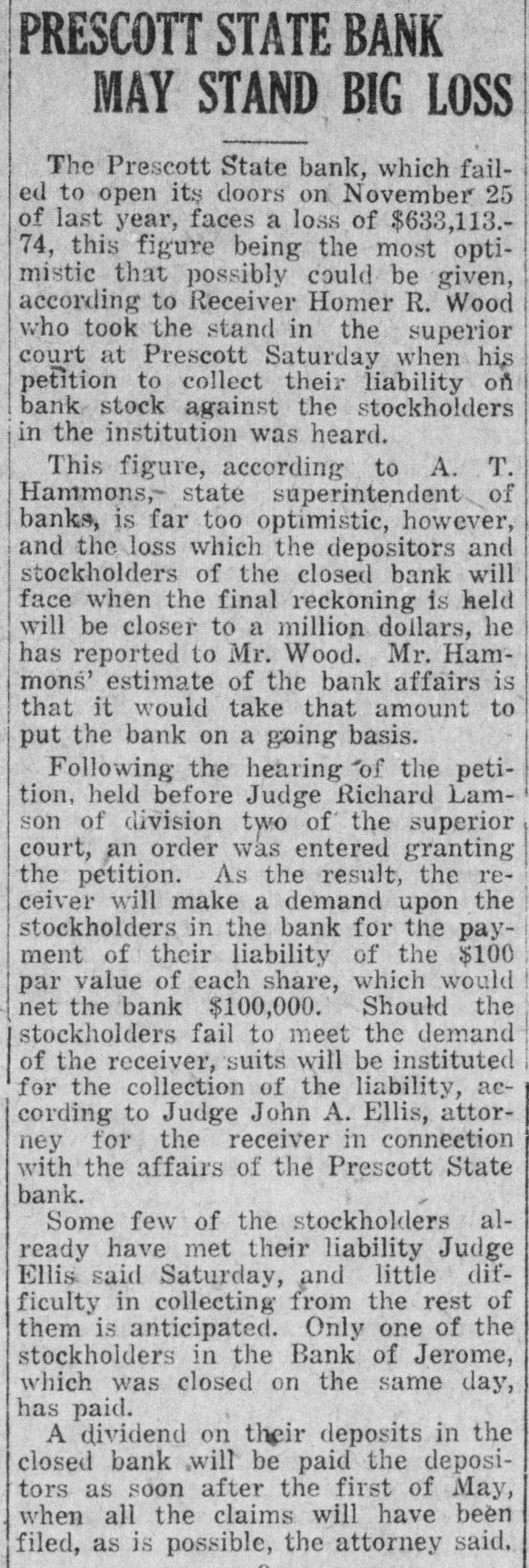 PRESCOTT STATE BANK MAY STAND BIG LOSS

The Prescott State bank, which failed to open its doors on November 25 of last year, faces a loss of $633,113.74, this figure being the most optimistic that possibly could be given, according to Receiver Homer R. Wood who took the stand in the superior court at Prescott Saturday when his petition to collect their liability on bank stock against the stockholders in the institution was heard.

This figure, according to A. T. Hammons, state superintendent of banks, is far too optimistic, however, and the loss which the depositors and stockholders of the closed bank will face when the final reckoning is held will be closer to a million dollars, he has reported to Mr. Wood. Mr. Hammons' estimate of the bank affairs is that it would take that amount to put the bank on a going basis.

Following the hearing of the petition, held before Judge Richard Lamson of division two of the superior court, an order was entered granting the petition. As the result, the receiver will make a demand upon the stockholders in the bank for the payment of their liability of the $100 par value of each share, which would net the bank $100,000. Should the stockholders fail to meet the demand of the receiver, suits will be instituted for the collection of the liability, according to Judge John A. Ellis, attorney for the receiver in connection with the affairs of the Prescott State bank.

Some few of the stockholders already have met their liability Judge Ellis said Saturday, and little difficulty in collecting from the rest of them is anticipated. Only one of the stockholders in the Bank of Jerome, which was closed on the same day, has paid.

A dividend on their deposits in the closed bank will be paid the depositors as soon after the first of May, when all the claims will have been filed, as is possible, the attorney said.